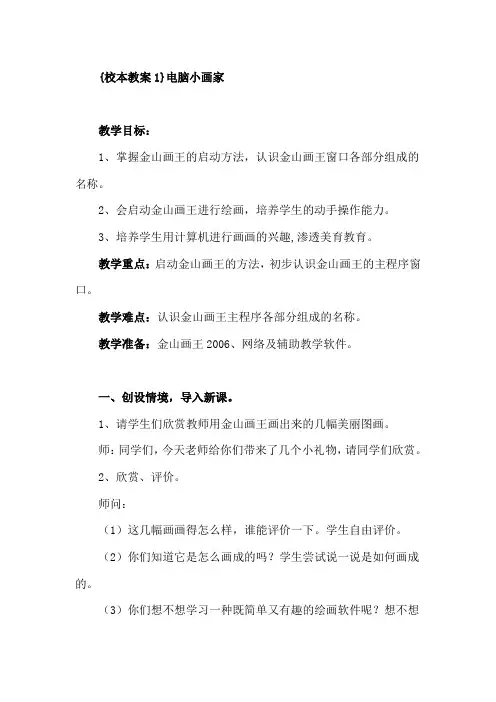 {校本教案 1}电脑小画家

教学目标：

1、掌握金山画王的启动方法，认识金山画王窗口各部分组成的名称。

2、会启动金山画王进行绘画，培养学生的动手操作能力。

3、培养学生用计算机进行画画的兴趣,渗透美育教育。

教学重点：启动金山画王的方法，初步认识金山画王的主程序窗口。

教学难点：认识金山画王主程序各部分组成的名称。

教学准备：金山画王 2006、网络及辅助教学软件。

一、创设情境，导入新课。

1、请学生们欣赏教师用金山画王画出来的几幅美丽图画。

师：同学们，今天老师给你们带来了几个小礼物，请同学们欣赏。

2、欣赏、评价。

师问：

（1）这几幅画画得怎么样，谁能评价一下。学生自由评价。

（2）你们知道它是怎么画成的吗？学生尝试说一说是如何画成的。

（3）你们想不想学习一种既简单又有趣的绘画软件呢？想不想